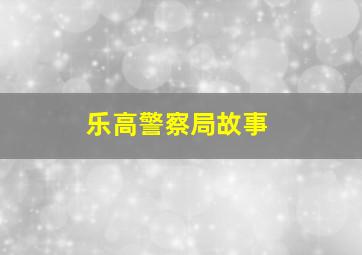 乐高警察局故事